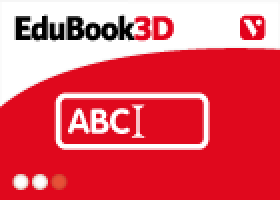 EduBook3D

V

ABC